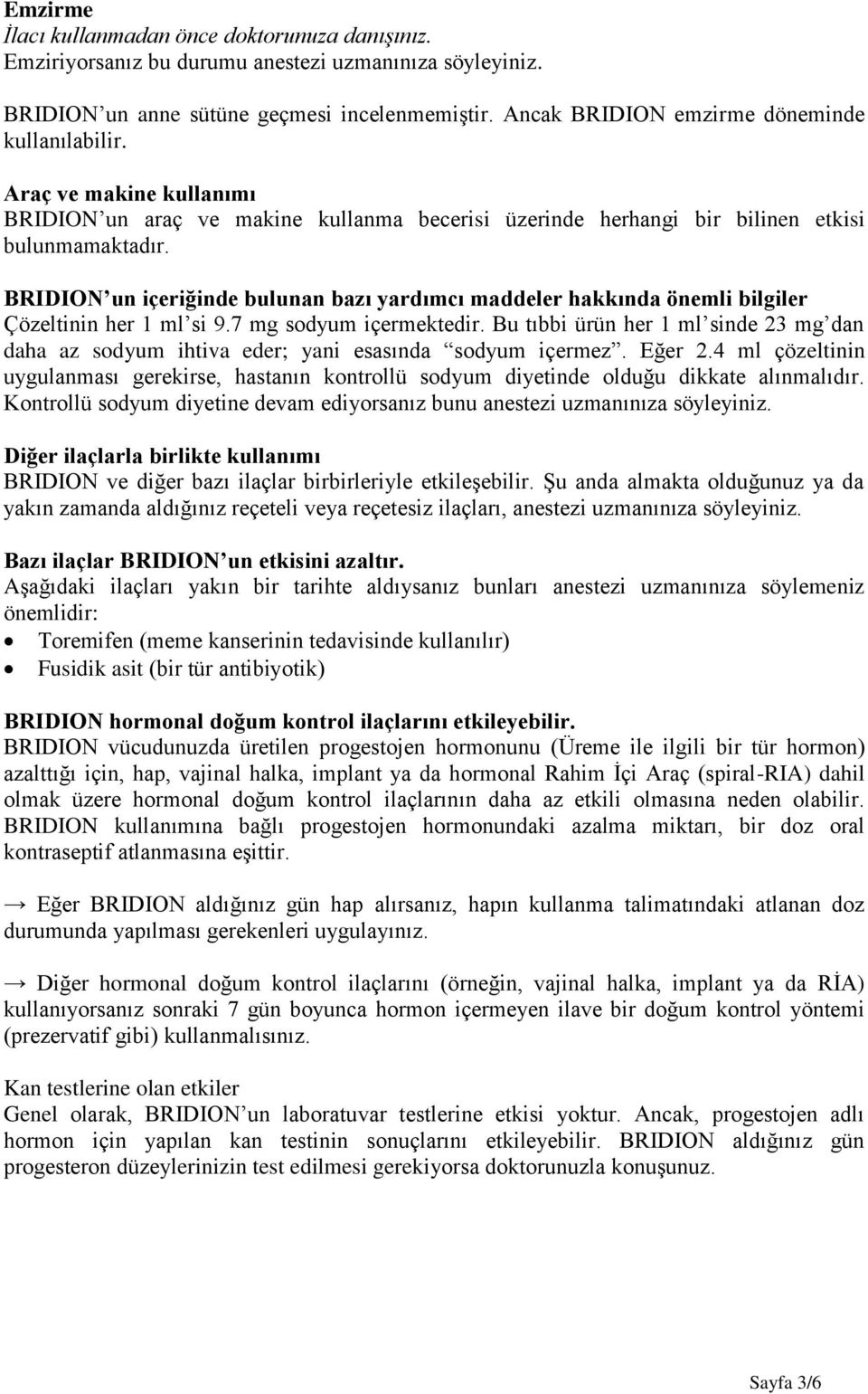 Emzirme
İlacı kullanmadan önce doktorunuza danışınız.
Emziriyorsanız bu durumu anestezi uzmanınıza söyleyiniz.

BRIDION'un anne sütüne geçmesi incelenmemiştir. Ancak BRIDION emzirme döneminde kullanılabilir.

Araç ve makine kullanımı
BRIDION'un araç ve makine kullanma becerisi üzerinde herhangi bir bilinen etkisi bulunmamaktadır.

BRIDION'un içeriğinde bulunan bazı yardımcı maddeler hakkında önemli bilgiler
Çözeltinin her 1 ml'si 9.7 mg sodyum içermektedir. Bu tıbbi ürün her 1 ml'sinde 23 mg'dan daha az sodyum ihtiva eder; yani esasında "sodyum içermez". Eğer 2.4 ml çözeltinin uygulanması gerekirse, hastanın kontrollü sodyum diyetinde olduğu dikkate alınmalıdır. Kontrollü sodyum diyetine devam ediyorsanız bunu anestezi uzmanınıza söyleyiniz.

Diğer ilaçlarla birlikte kullanımı
BRIDION ve diğer bazı ilaçlar birbirleriyle etkileşebilir. Şu anda almakta olduğunuz ya da yakın zamanda aldığınız reçeteli veya reçetesiz ilaçları, anestezi uzmanınıza söyleyiniz.

Bazı ilaçlar BRIDION'un etkisini azaltır.
Aşağıdaki ilaçları yakın bir tarihte aldıysanız bunları anestezi uzmanınıza söylemeniz önemlidir:
• Toremifen (meme kanserinin tedavisinde kullanılır)
• Fusidik asit (bir tür antibiyotik)

BRIDION hormonal doğum kontrol ilaçlarını etkileyebilir.
BRIDION vücudunuzda üretilen progestojen hormonunu (Üreme ile ilgili bir tür hormon) azalttığı için, hap, vajinal halka, implant ya da hormonal Rahim İçi Araç (spiral-RIA) dahil olmak üzere hormonal doğum kontrol ilaçlarının daha az etkili olmasına neden olabilir. BRIDION kullanımına bağlı progestojen hormonundaki azalma miktarı, bir doz oral kontraseptif atlanmasına eşittir.

→ Eğer BRIDION aldığınız gün hap alırsanız, hapın kullanma talimatındaki atlanan doz durumunda yapılması gerekenleri uygulayınız.

→ Diğer hormonal doğum kontrol ilaçlarını (örneğin, vajinal halka, implant ya da RİA) kullanıyorsanız sonraki 7 gün boyunca hormon içermeyen ilave bir doğum kontrol yöntemi (prezervatif gibi) kullanmalısınız.

Kan testlerine olan etkiler
Genel olarak, BRIDION'un laboratuvar testlerine etkisi yoktur. Ancak, progestojen adlı hormon için yapılan kan testinin sonuçlarını etkileyebilir. BRIDION aldığınız gün progesteron düzeylerinizin test edilmesi gerekiyorsa doktorunuzla konuşunuz.

Sayfa 3/6